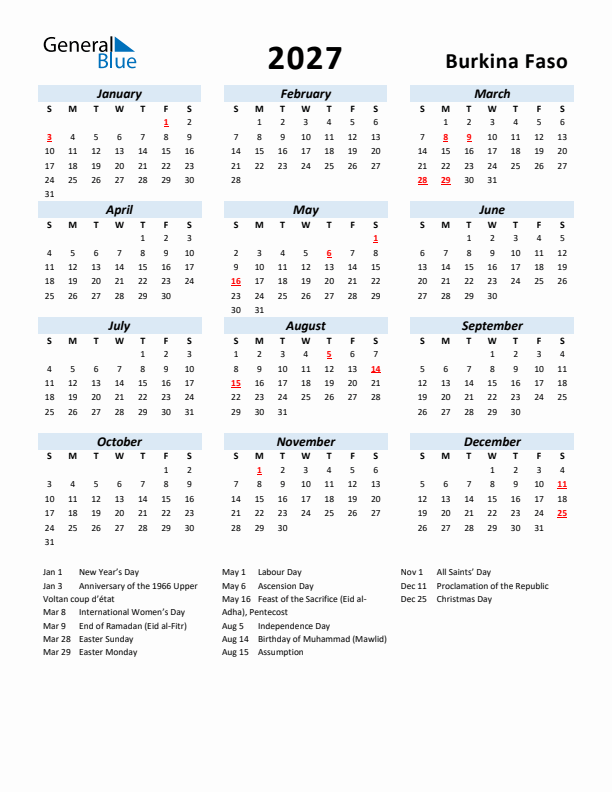 General Blue

2027

Burkina Faso

January

| S | M | T | W | T | F | S |
|---|---|---|---|---|---|---|
| | | | | | 1 | 2 |
| 3 | 4 | 5 | 6 | 7 | 8 | 9 |
| 10 | 11 | 12 | 13 | 14 | 15 | 16 |
| 17 | 18 | 19 | 20 | 21 | 22 | 23 |
| 24 | 25 | 26 | 27 | 28 | 29 | 30 |
| 31 | | | | | | |

February

| S | M | T | W | T | F | S |
|---|---|---|---|---|---|---|
| | 1 | 2 | 3 | 4 | 5 | 6 |
| 7 | 8 | 9 | 10 | 11 | 12 | 13 |
| 14 | 15 | 16 | 17 | 18 | 19 | 20 |
| 21 | 22 | 23 | 24 | 25 | 26 | 27 |
| 28 | | | | | | |

March

| S | M | T | W | T | F | S |
|---|---|---|---|---|---|---|
| | 1 | 2 | 3 | 4 | 5 | 6 |
| 7 | 8 | 9 | 10 | 11 | 12 | 13 |
| 14 | 15 | 16 | 17 | 18 | 19 | 20 |
| 21 | 22 | 23 | 24 | 25 | 26 | 27 |
| 28 | 29 | 30 | 31 | | | |

April

| S | M | T | W | T | F | S |
|---|---|---|---|---|---|---|
| | | | | 1 | 2 | 3 |
| 4 | 5 | 6 | 7 | 8 | 9 | 10 |
| 11 | 12 | 13 | 14 | 15 | 16 | 17 |
| 18 | 19 | 20 | 21 | 22 | 23 | 24 |
| 25 | 26 | 27 | 28 | 29 | 30 | |

May

| S | M | T | W | T | F | S |
|---|---|---|---|---|---|---|
| | | | | | | 1 |
| 2 | 3 | 4 | 5 | 6 | 7 | 8 |
| 9 | 10 | 11 | 12 | 13 | 14 | 15 |
| 16 | 17 | 18 | 19 | 20 | 21 | 22 |
| 23 | 24 | 25 | 26 | 27 | 28 | 29 |
| 30 | 31 | | | | | |

June

| S | M | T | W | T | F | S |
|---|---|---|---|---|---|---|
| | | 1 | 2 | 3 | 4 | 5 |
| 6 | 7 | 8 | 9 | 10 | 11 | 12 |
| 13 | 14 | 15 | 16 | 17 | 18 | 19 |
| 20 | 21 | 22 | 23 | 24 | 25 | 26 |
| 27 | 28 | 29 | 30 | | | |

July

| S | M | T | W | T | F | S |
|---|---|---|---|---|---|---|
| | | | | 1 | 2 | 3 |
| 4 | 5 | 6 | 7 | 8 | 9 | 10 |
| 11 | 12 | 13 | 14 | 15 | 16 | 17 |
| 18 | 19 | 20 | 21 | 22 | 23 | 24 |
| 25 | 26 | 27 | 28 | 29 | 30 | 31 |

August

| S | M | T | W | T | F | S |
|---|---|---|---|---|---|---|
| 1 | 2 | 3 | 4 | 5 | 6 | 7 |
| 8 | 9 | 10 | 11 | 12 | 13 | 14 |
| 15 | 16 | 17 | 18 | 19 | 20 | 21 |
| 22 | 23 | 24 | 25 | 26 | 27 | 28 |
| 29 | 30 | 31 | | | | |

September

| S | M | T | W | T | F | S |
|---|---|---|---|---|---|---|
| | | | 1 | 2 | 3 | 4 |
| 5 | 6 | 7 | 8 | 9 | 10 | 11 |
| 12 | 13 | 14 | 15 | 16 | 17 | 18 |
| 19 | 20 | 21 | 22 | 23 | 24 | 25 |
| 26 | 27 | 28 | 29 | 30 | | |

October

| S | M | T | W | T | F | S |
|---|---|---|---|---|---|---|
| | | | | | 1 | 2 |
| 3 | 4 | 5 | 6 | 7 | 8 | 9 |
| 10 | 11 | 12 | 13 | 14 | 15 | 16 |
| 17 | 18 | 19 | 20 | 21 | 22 | 23 |
| 24 | 25 | 26 | 27 | 28 | 29 | 30 |
| 31 | | | | | | |

November

| S | M | T | W | T | F | S |
|---|---|---|---|---|---|---|
| | 1 | 2 | 3 | 4 | 5 | 6 |
| 7 | 8 | 9 | 10 | 11 | 12 | 13 |
| 14 | 15 | 16 | 17 | 18 | 19 | 20 |
| 21 | 22 | 23 | 24 | 25 | 26 | 27 |
| 28 | 29 | 30 | | | | |

December

| S | M | T | W | T | F | S |
|---|---|---|---|---|---|---|
| | | | 1 | 2 | 3 | 4 |
| 5 | 6 | 7 | 8 | 9 | 10 | 11 |
| 12 | 13 | 14 | 15 | 16 | 17 | 18 |
| 19 | 20 | 21 | 22 | 23 | 24 | 25 |
| 26 | 27 | 28 | 29 | 30 | 31 | |

Jan 1 New Year's Day
Jan 3 Anniversary of the 1966 Upper Voltan coup d'état
Mar 8 International Women's Day
Mar 9 End of Ramadan (Eid al-Fitr)
Mar 28 Easter Sunday
Mar 29 Easter Monday

May 1 Labour Day
May 6 Ascension Day
May 16 Feast of the Sacrifice (Eid al-Adha), Pentecost
Aug 5 Independence Day
Aug 14 Birthday of Muhammad (Mawlid)
Aug 15 Assumption

Nov 1 All Saints' Day
Dec 11 Proclamation of the Republic
Dec 25 Christmas Day